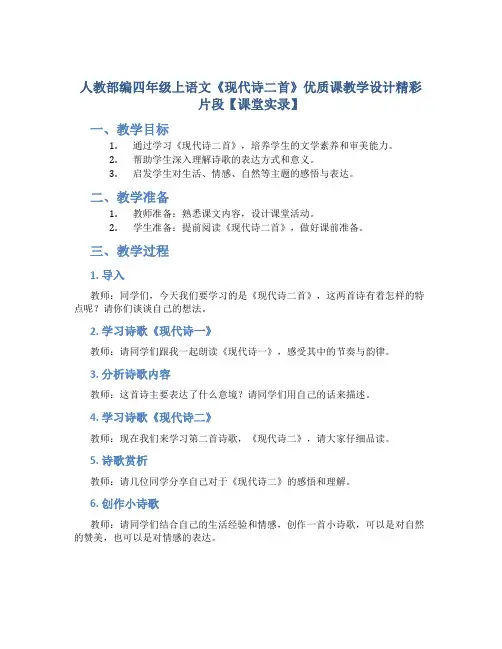 人教部编四年级上语文《现代诗二首》优质课教学设计精彩片段【课堂实录】

一、教学目标

1. 通过学习《现代诗二首》，培养学生的文学素养和审美能力。
2. 帮助学生深入理解诗歌的表达方式和意义。
3. 启发学生对生活、情感、自然等主题的感悟与表达。

二、教学准备

1. 教师准备：熟悉课文内容，设计课堂活动。
2. 学生准备：提前阅读《现代诗二首》，做好课前准备。

三、教学过程

1. 导入

教师：同学们，今天我们要学习的是《现代诗二首》，这两首诗有着怎样的特点呢？请你们谈谈自己的想法。

2. 学习诗歌《现代诗一》

教师：请同学们跟我一起朗读《现代诗一》，感受其中的节奏与韵律。

3. 分析诗歌内容

教师：这首诗主要表达了什么意境？请同学们用自己的话来描述。

4. 学习诗歌《现代诗二》

教师：现在我们来学习第二首诗歌，《现代诗二》，请大家仔细品读。

5. 诗歌赏析

教师：请几位同学分享自己对于《现代诗二》的感悟和理解。

6. 创作小诗歌

教师：请同学们结合自己的生活经验和情感，创作一首小诗歌，可以是对自然的赞美，也可以是对情感的表达。